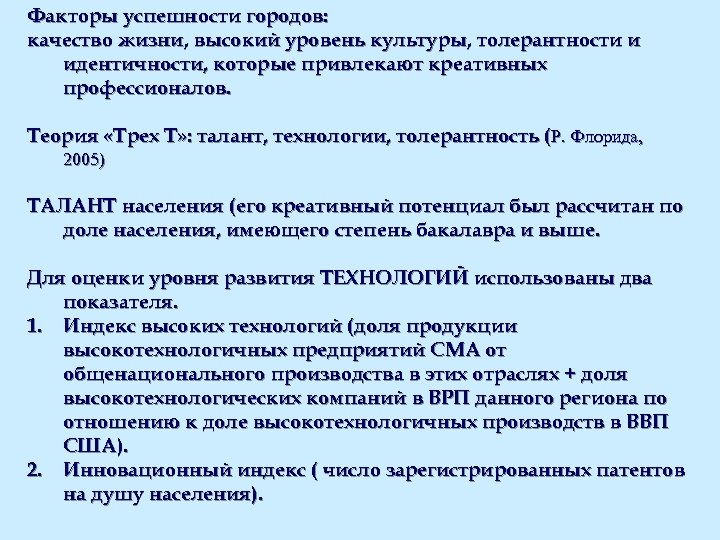 Факторы успешности городов:
качество жизни, высокий уровень культуры, толерантности и идентичности, которые привлекают креативных профессионалов.

Теория «Трех Т»: талант, технологии, толерантность (Р. Флорида, 2005)

ТАЛАНТ населения (его креативный потенциал был рассчитан по доле населения, имеющего степень бакалавра и выше.

Для оценки уровня развития ТЕХНОЛОГИЙ использованы два показателя.
1. Индекс высоких технологий (доля продукции высокотехнологичных предприятий СМА от общенационального производства в этих отраслях + доля высокотехнологических компаний в ВРП данного региона по отношению к доле высокотехнологичных производств в ВВП США).
2. Инновационный индекс ( число зарегистрированных патентов на душу населения).